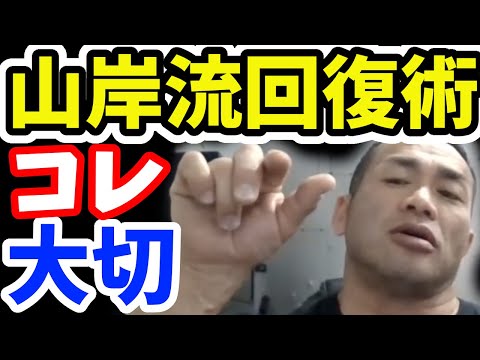 山岸流回復術

コレ
大切